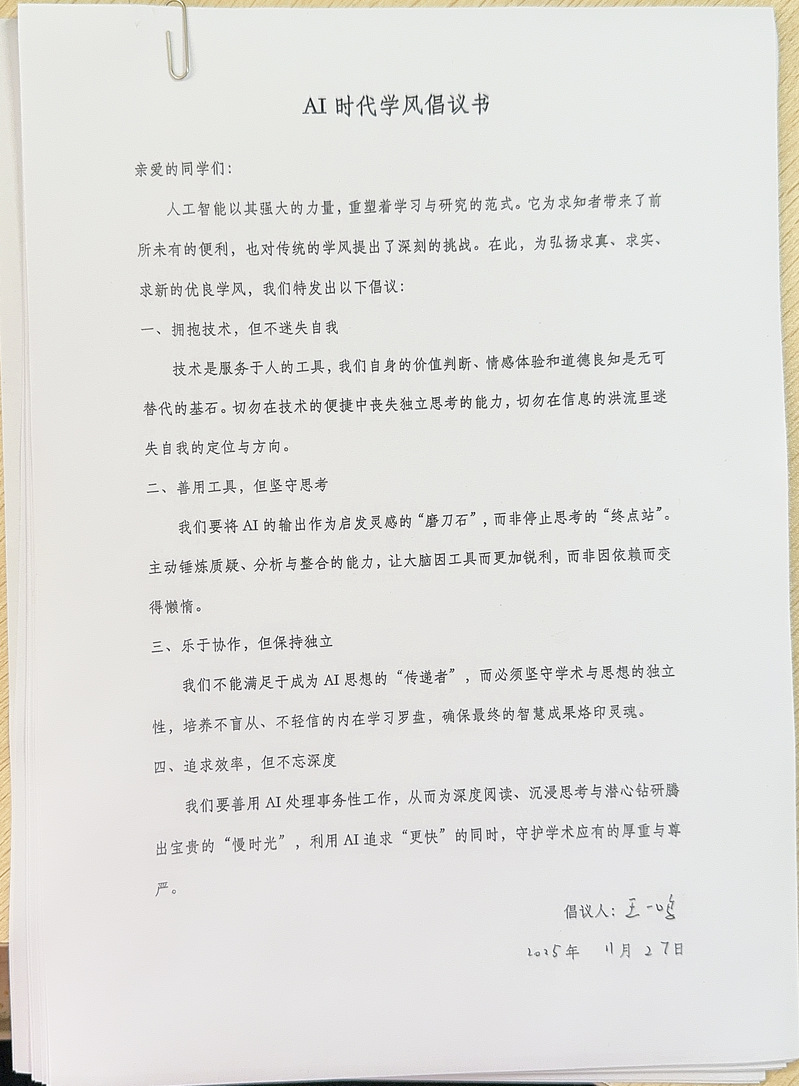 AI 时代学风倡议书

亲爱的同学们：

人工智能以其强大的力量，重塑着学习与研究的范式。它为求知者带来了前所未有的便利，也对传统的学风提出了深刻的挑战。在此，为弘扬求真、求实、求新的优良学风，我们特发出以下倡议：

一、拥抱技术，但不迷失自我

技术是服务于人的工具，我们自身的价值判断、情感体验和道德良知是无可替代的基石。切勿在技术的便捷中丧失独立思考的能力，切勿在信息的洪流里迷失自我的定位与方向。

二、善用工具，但坚守思考

我们要将 AI 的输出作为启发灵感的“磨刀石”，而非停止思考的“终点站”。主动锤炼质疑、分析与整合的能力，让大脑因工具而更加锐利，而非因依赖而变得懒惰。

三、乐于协作，但保持独立

我们不能满足于成为 AI 思想的“传递者”，而必须坚守学术与思想的独立性，培养不盲从、不轻信的内在学习罗盘，确保最终的智慧成果烙印灵魂。

四、追求效率，但不忘深度

我们要善用 AI 处理事务性工作，从而为深度阅读、沉浸思考与潜心钻研腾出宝贵的“慢时光”，利用 AI 追求“更快”的同时，守护学术应有的厚重与尊严。

倡议人：王一鸣

2025年 11月 27日